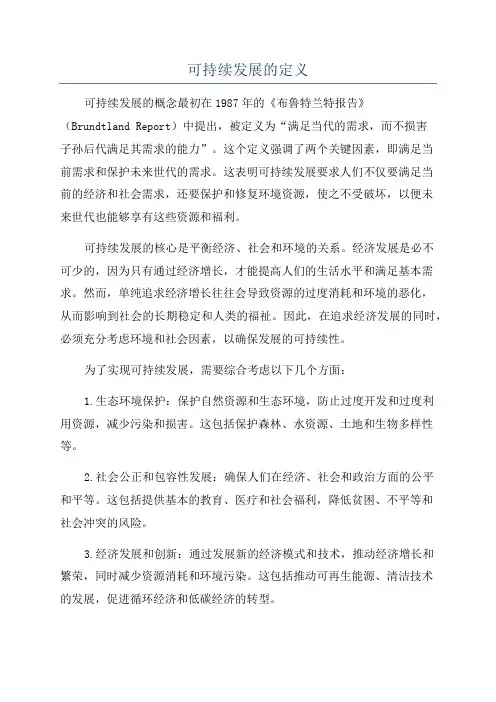 可持续发展的定义

可持续发展的概念最初在1987年的《布鲁特兰特报告》（Brundtland Report）中提出，被定义为“满足当代的需求，而不损害子孙后代满足其需求的能力”。这个定义强调了两个关键因素，即满足当前需求和保护未来世代的需求。这表明可持续发展要求人们不仅要满足当前的经济和社会需求，还要保护和修复环境资源，使之不受破坏，以便未来世代也能够享有这些资源和福利。

可持续发展的核心是平衡经济、社会和环境的关系。经济发展是必不可少的，因为只有通过经济增长，才能提高人们的生活水平和满足基本需求。然而，单纯追求经济增长往往会导致资源的过度消耗和环境的恶化，从而影响到社会的长期稳定和人类的福祉。因此，在追求经济发展的同时，必须充分考虑环境和社会因素，以确保发展的可持续性。

为了实现可持续发展，需要综合考虑以下几个方面：

1.生态环境保护：保护自然资源和生态环境，防止过度开发和过度利用资源，减少污染和损害。这包括保护森林、水资源、土地和生物多样性等。

2.社会公正和包容性发展：确保人们在经济、社会和政治方面的公平和平等。这包括提供基本的教育、医疗和社会福利，降低贫困、不平等和社会冲突的风险。

3.经济发展和创新：通过发展新的经济模式和技术，推动经济增长和繁荣，同时减少资源消耗和环境污染。这包括推动可再生能源、清洁技术的发展，促进循环经济和低碳经济的转型。